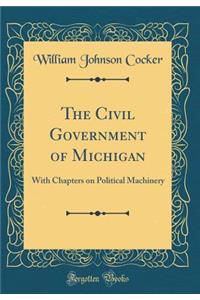 William Johnson Cocker

The Civil Government of Michigan

With Chapters on Political Machinery

Forgotten Books